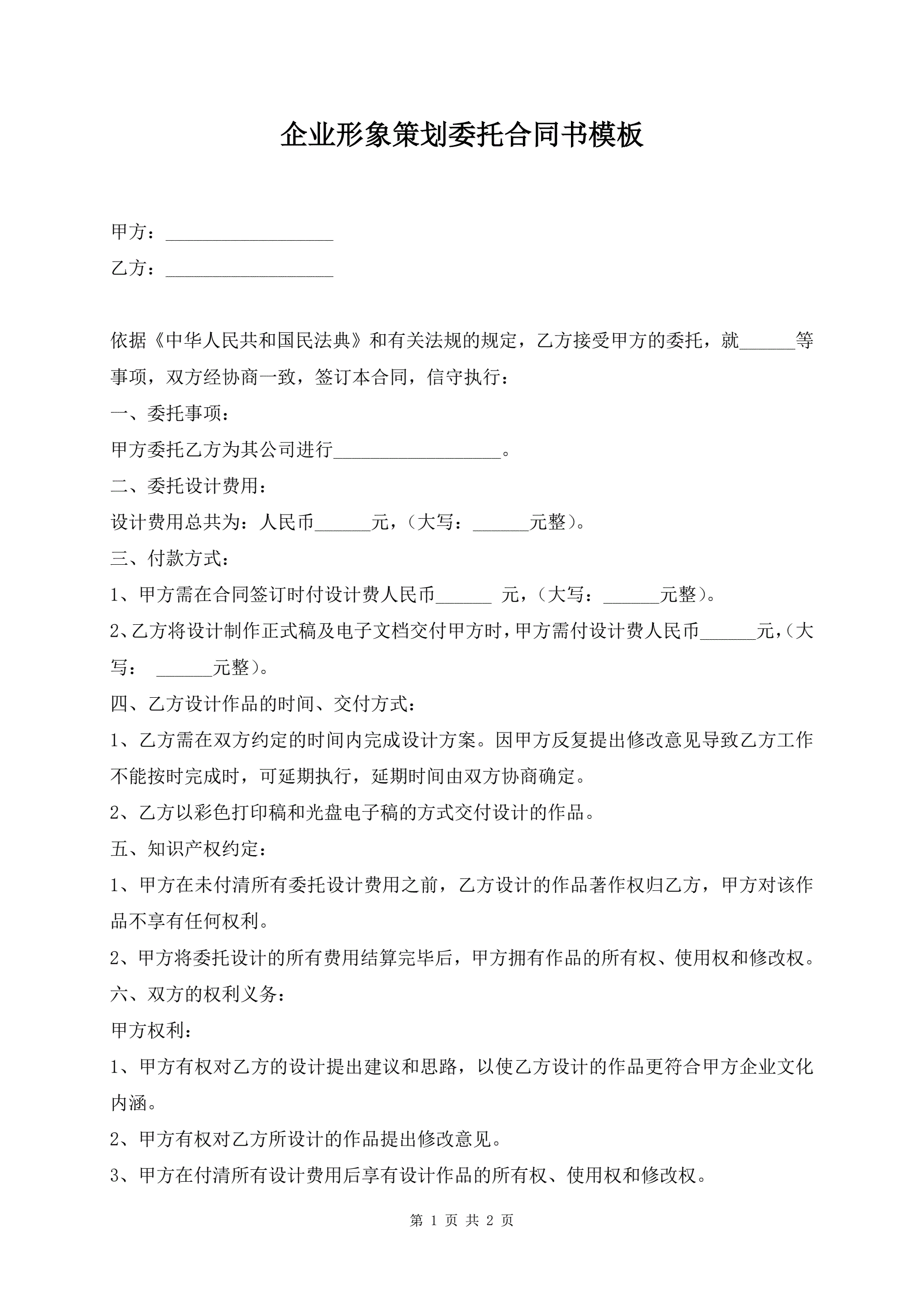 企业形象策划委托合同书模板

甲方：__________________

乙方：__________________

依据《中华人民共和国民法典》和有关法规的规定，乙方接受甲方的委托，就______等事项，双方经协商一致，签订本合同，信守执行：

一、委托事项：

甲方委托乙方为其公司进行__________________。

二、委托设计费用：

设计费用总共为：人民币______元，（大写：______元整）。

三、付款方式：

1、甲方需在合同签订时付设计费人民币______ 元，（大写：______元整）。

2、乙方将设计制作正式稿及电子文档交付甲方时，甲方需付设计费人民币______元，（大写： ______元整）。

四、乙方设计作品的时间、交付方式：

1、乙方需在双方约定的时间内完成设计方案。因甲方反复提出修改意见导致乙方工作不能按时完成时，可延期执行，延期时间由双方协商确定。

2、乙方以彩色打印稿和光盘电子稿的方式交付设计的作品。

五、知识产权约定：

1、甲方在未付清所有委托设计费用之前，乙方设计的作品著作权归乙方，甲方对该作品不享有任何权利。

2、甲方将委托设计的所有费用结算完毕后，甲方拥有作品的所有权、使用权和修改权。

六、双方的权利义务：

甲方权利：

1、甲方有权对乙方的设计提出建议和思路，以使乙方设计的作品更符合甲方企业文化内涵。

2、甲方有权对乙方所设计的作品提出修改意见。

3、甲方在付清所有设计费用后享有设计作品的所有权、使用权和修改权。

第 1 页 共 2 页